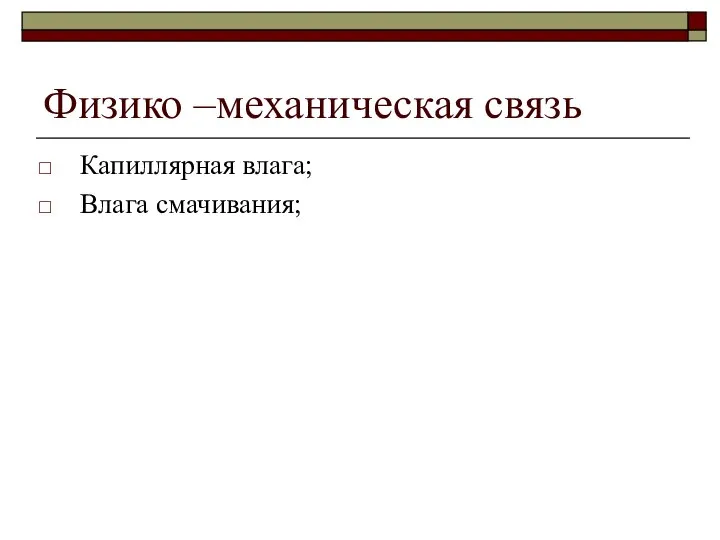 Физико –механическая связь

□ Капиллярная влага;

□ Влага смачивания;